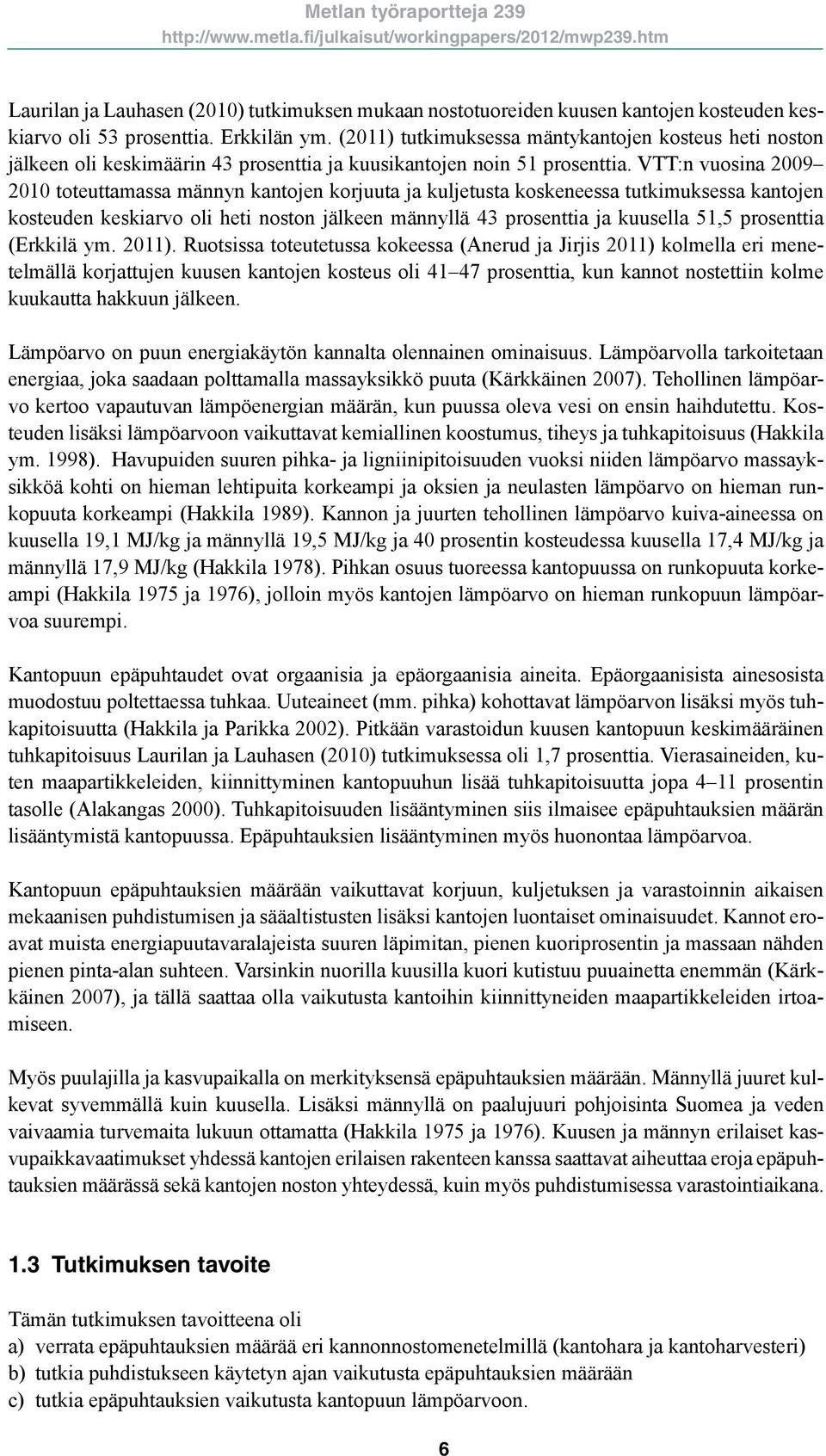 Metlan työraportteja 239
http://www.metla.fi/julkaisut/workingpapers/2012/mwp239.htm

Laurilan ja Lauhasen (2010) tutkimuksen mukaan nostotuoreiden kuusen kantojen kosteuden keskiarvo oli 53 prosenttia. Erkkilän ym. (2011) tutkimuksessa mäntykantojen kosteus heti noston jälkeen oli keskimäärin 43 prosenttia ja kuusikantojen noin 51 prosenttia. VTT:n vuosina 2009–2010 toteuttamassa männyn kantojen korjuuta ja kuljetusta koskeneessa tutkimuksessa kantojen kosteuden keskiarvo oli heti noston jälkeen männyllä 43 prosenttia ja kuusella 51,5 prosenttia (Erkkilä ym. 2011). Ruotsissa toteutetussa kokeessa (Anerud ja Jirjis 2011) kolmella eri menetelmällä korjattujen kuusen kantojen kosteus oli 41–47 prosenttia, kun kannot nostettiin kolme kuukautta hakkuun jälkeen.

Lämpöarvo on puun energiakäytön kannalta olennainen ominaisuus. Lämpöarvolla tarkoitetaan energiaa, joka saadaan polttamalla massayksikkö puuta (Kärkkäinen 2007). Tehollinen lämpöarvo kertoo vapautuvan lämpöenergian määrän, kun puussa oleva vesi on ensin haihdutettu. Kosteuden lisäksi lämpöarvoon vaikuttavat kemiallinen koostumus, tiheys ja tuhkapitoisuus (Hakkila ym. 1998). Havupuiden suuren pihka- ja ligniinipitoisuuden vuoksi niiden lämpöarvo massayksikköä kohti on hieman lehtipuita korkeampi ja oksien ja neulasten lämpöarvo on hieman runkopuuta korkeampi (Hakkila 1989). Kannon ja juurten tehollinen lämpöarvo kuiva-aineessa on kuusella 19,1 MJ/kg ja männyllä 19,5 MJ/kg ja 40 prosentin kosteudessa kuusella 17,4 MJ/kg ja männyllä 17,9 MJ/kg (Hakkila 1978). Pihkan osuus tuoreessa kantopuussa on runkopuuta korkeampi (Hakkila 1975 ja 1976), jolloin myös kantojen lämpöarvo on hieman runkopuun lämpöarvoa suurempi.

Kantopuun epäpuhtaudet ovat orgaanisia ja epäorgaanisia aineita. Epäorgaanisista ainesosista muodostuu poltettaessa tuhkaa. Uuteaineet (mm. pihka) kohottavat lämpöarvon lisäksi myös tuhkapitoisuutta (Hakkila ja Parikka 2002). Pitkään varastoidun kuusen kantopuun keskimääräinen tuhkapitoisuus Laurilan ja Lauhasen (2010) tutkimuksessa oli 1,7 prosenttia. Vierasaineiden, kuten maapartikkeleiden, kiinnittyminen kantopuuhun lisää tuhkapitoisuutta jopa 4–11 prosentin tasolle (Alakangas 2000). Tuhkapitoisuuden lisääntyminen siis ilmaisee epäpuhtauksien määrän lisääntymistä kantopuussa. Epäpuhtauksien lisääntyminen myös huonontaa lämpöarvoa.

Kantopuun epäpuhtauksien määrään vaikuttavat korjuun, kuljetuksen ja varastoinnin aikaisen mekaanisen puhdistumisen ja sääaltistusten lisäksi kantojen luontaiset ominaisuudet. Kannot eroavat muista energiapuutavaralajeista suuren läpimitan, pienen kuoriprosentin ja massaan nähden pienen pinta-alan suhteen. Varsinkin nuorilla kuusilla kuori kutistuu puuainetta enemmän (Kärkkäinen 2007), ja tällä saattaa olla vaikutusta kantoihin kiinnittyneiden maapartikkeleiden irtoamiseen.

Myös puulajilla ja kasvupaikalla on merkityksensä epäpuhtauksien määrään. Männyllä juuret kulkevat syvemmällä kuin kuusella. Lisäksi männyllä on paalujuuri pohjoisinta Suomea ja veden vaivaamia turvemaita lukuun ottamatta (Hakkila 1975 ja 1976). Kuusen ja männyn erilaiset kasvupaikkavaatimukset yhdessä kantojen erilaisen rakenteen kanssa saattavat aiheuttaa eroja epäpuhtauksien määrässä sekä kantojen noston yhteydessä, kuin myös puhdistumisessa varastointiaikana.

1.3 Tutkimuksen tavoite

Tämän tutkimuksen tavoitteena oli
a) verrata epäpuhtauksien määrää eri kannonnostomenetelmillä (kantohara ja kantoharvesteri)
b) tutkia puhdistukseen käytetyn ajan vaikutusta epäpuhtauksien määrään
c) tutkia epäpuhtauksien vaikutusta kantopuun lämpöarvoon.

6